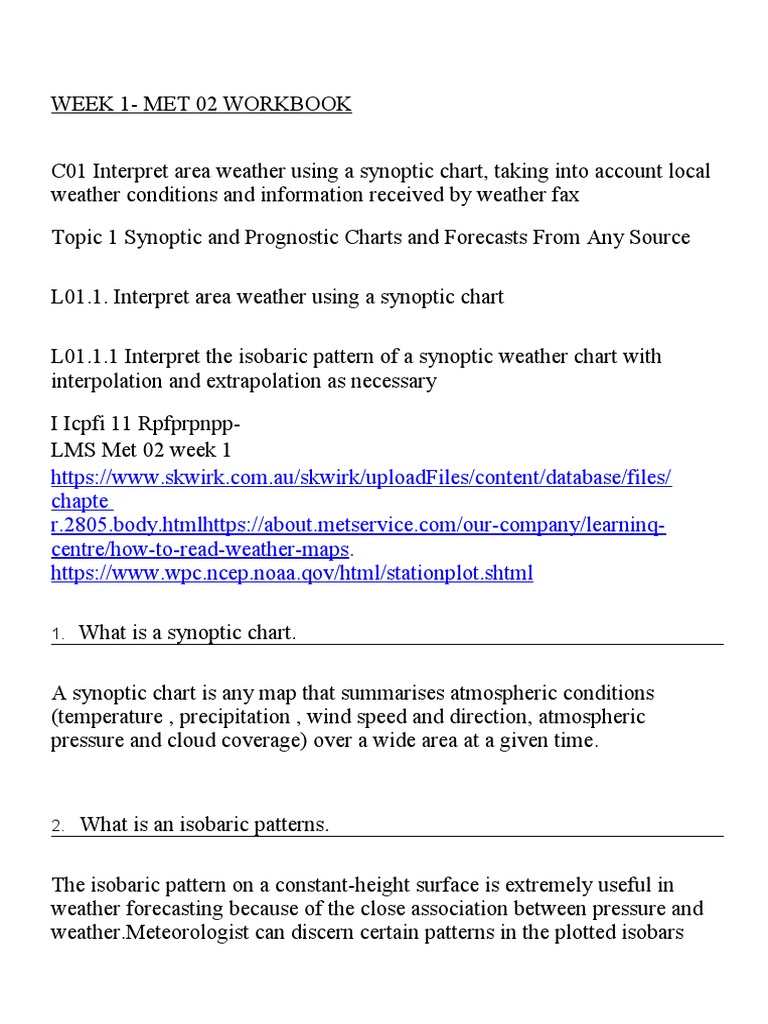 WEEK 1- MET 02 WORKBOOK

C01 Interpret area weather using a synoptic chart, taking into account local weather conditions and information received by weather fax

Topic 1 Synoptic and Prognostic Charts and Forecasts From Any Source

L01.1. Interpret area weather using a synoptic chart

L01.1.1 Interpret the isobaric pattern of a synoptic weather chart with interpolation and extrapolation as necessary

I Icpfi 11 Rpfprpnpp-
LMS Met 02 week 1
https://www.skwirk.com.au/skwirk/uploadFiles/content/database/files/chapte r.2805.body.htmlhttps://about.metservice.com/our-company/learninq-centre/how-to-read-weather-maps.
https://www.wpc.ncep.noaa.qov/html/stationplot.shtml

1. What is a synoptic chart.

A synoptic chart is any map that summarises atmospheric conditions (temperature , precipitation , wind speed and direction, atmospheric pressure and cloud coverage) over a wide area at a given time.

2. What is an isobaric patterns.

The isobaric pattern on a constant-height surface is extremely useful in weather forecasting because of the close association between pressure and weather.Meteorologist can discern certain patterns in the plotted isobars